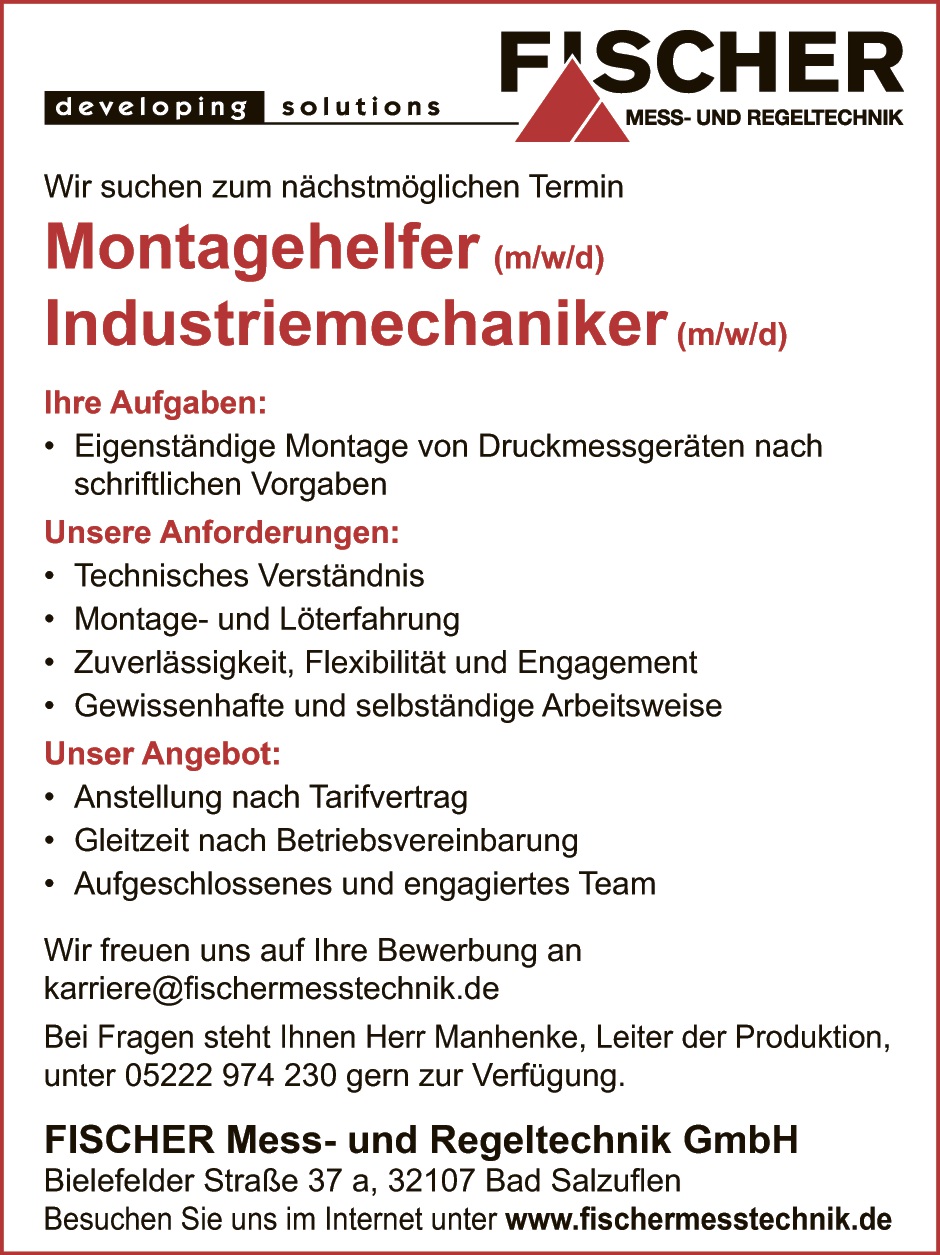 developing solutions

FISCHER
MESS- UND REGELTECHNIK

Wir suchen zum nächstmöglichen Termin

Montagehelfer (m/w/d)
Industriemechaniker (m/w/d)

Ihre Aufgaben:
• Eigenständige Montage von Druckmessgeräten nach schriftlichen Vorgaben

Unsere Anforderungen:
• Technisches Verständnis
• Montage- und Löterfahrung
• Zuverlässigkeit, Flexibilität und Engagement
• Gewissenhafte und selbständige Arbeitsweise

Unser Angebot:
• Anstellung nach Tarifvertrag
• Gleitzeit nach Betriebsvereinbarung
• Aufgeschlossenes und engagiertes Team

Wir freuen uns auf Ihre Bewerbung an karriere@fischermesstechnik.de

Bei Fragen steht Ihnen Herr Manhenke, Leiter der Produktion, unter 05222 974 230 gern zur Verfügung.

FISCHER Mess- und Regeltechnik GmbH
Bielefelder Straße 37 a, 32107 Bad Salzuflen
Besuchen Sie uns im Internet unter www.fischermesstechnik.de